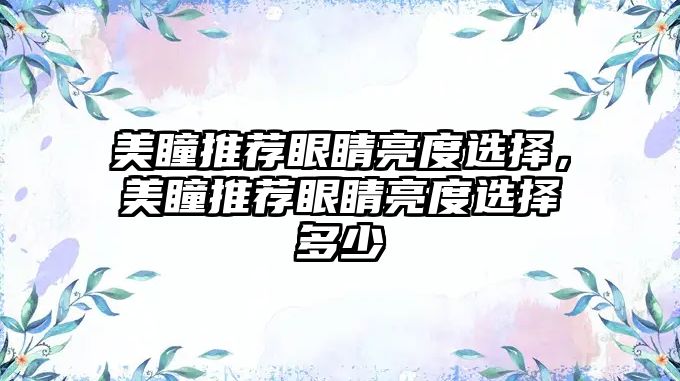 美瞳推荐眼睛亮度选择，美瞳推荐眼睛亮度选择多少